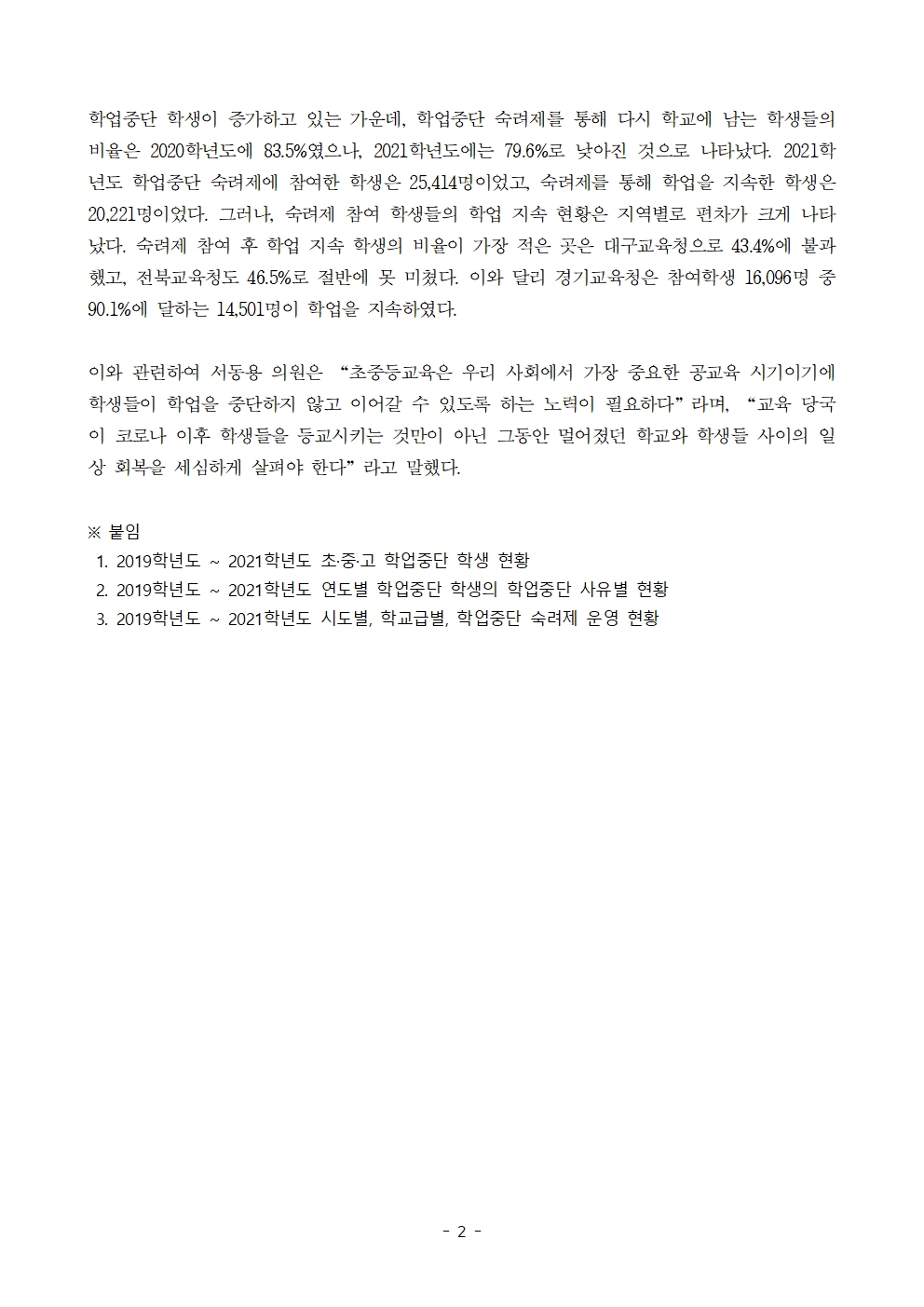 학업중단 학생이 증가하고 있는 가운데, 학업중단 숙려제를 통해 다시 학교에 남는 학생들의 비율은 2020학년도에 83.5%였으나, 2021학년도에는 79.6%로 낮아진 것으로 나타났다. 2021학년도 학업중단 숙려제에 참여한 학생은 25,414명이었고, 숙려제를 통해 학업을 지속한 학생은 20,221명이었다. 그러나, 숙려제 참여 학생들의 학업 지속 현황은 지역별로 편차가 크게 나타났다. 숙려제 참여 후 학업 지속 학생의 비율이 가장 적은 곳은 대구교육청으로 43.4%에 불과했고, 전북교육청도 46.5%로 절반에 못 미쳤다. 이와 달리 경기교육청은 참여학생 16,096명 중 90.1%에 달하는 14,501명이 학업을 지속하였다.

이와 관련하여 서동용 의원은 “초중등교육은 우리 사회에서 가장 중요한 공교육 시기이기에 학생들이 학업을 중단하지 않고 이어갈 수 있도록 하는 노력이 필요하다”라며, “교육 당국이 코로나 이후 학생들을 등교시키는 것만이 아닌 그동안 멀어졌던 학교와 학생들 사이의 일상 회복을 세심하게 살펴야 한다”라고 말했다.

※ 붙임
1. 2019학년도 ~ 2021학년도 초·중·고 학업중단 학생 현황
2. 2019학년도 ~ 2021학년도 연도별 학업중단 학생의 학업중단 사유별 현황
3. 2019학년도 ~ 2021학년도 시도별, 학교급별, 학업중단 숙려제 운영 현황

- 2 -